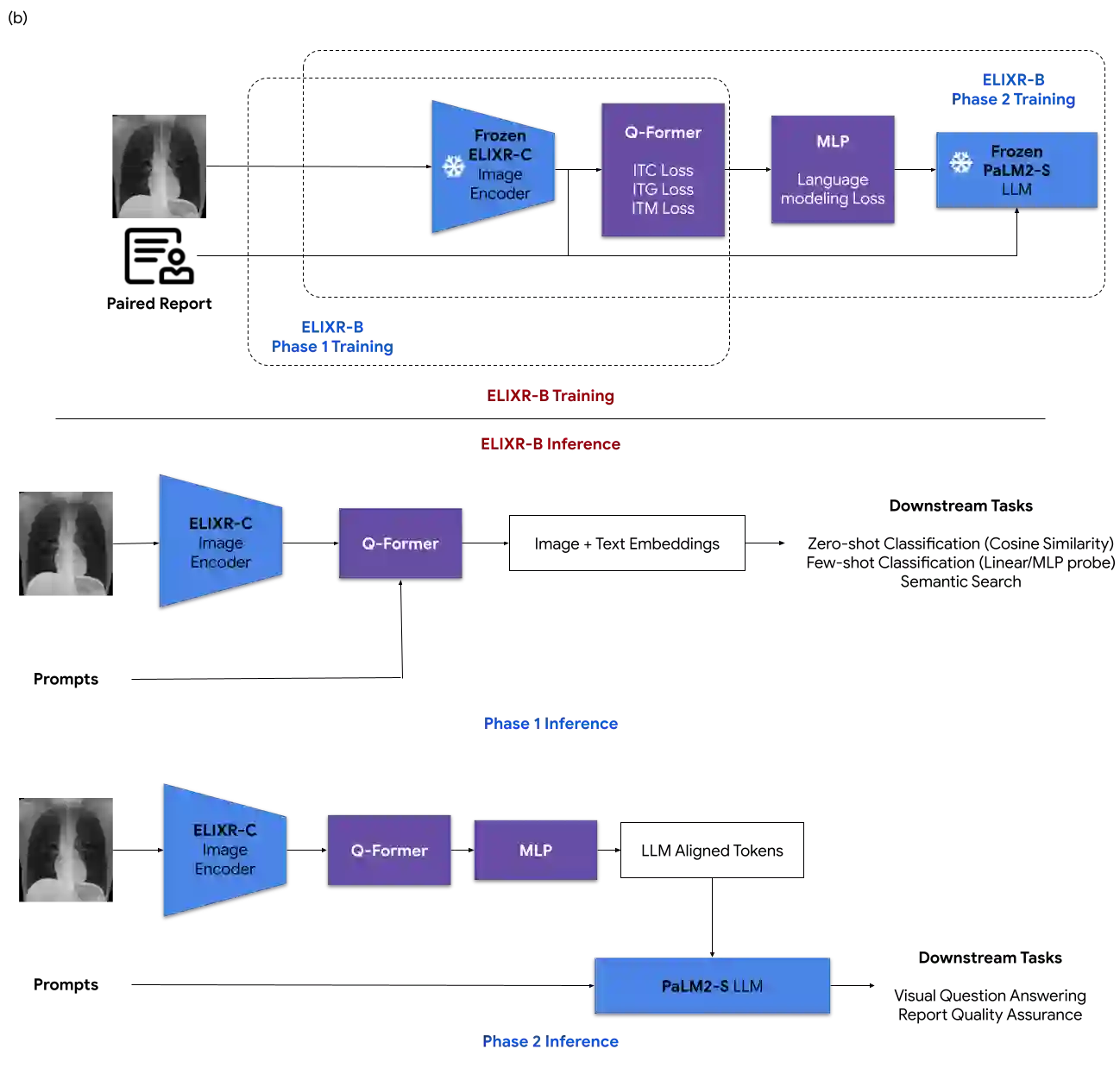 (b)

ELIXR-B
Phase 2 Training

Frozen
ELIXR-C
Image
Encoder

Q-Former

ITC Loss
ITG Loss
ITM Loss

MLP

Language
modeling Loss

Frozen
PaLM2-S
LLM

Paired Report

ELIXR-B
Phase 1 Training

ELIXR-B Training

ELIXR-B Inference

ELIXR-C
Image
Encoder

Q-Former

Image + Text Embeddings

Downstream Tasks

Zero-shot Classification (Cosine Similarity)
Few-shot Classification (Linear/MLP probe)
Semantic Search

Prompts

Phase 1 Inference

ELIXR-C
Image
Encoder

Q-Former

MLP

LLM Aligned Tokens

Prompts

PaLM2-S LLM

Downstream Tasks

Visual Question Answering
Report Quality Assurance

Phase 2 Inference